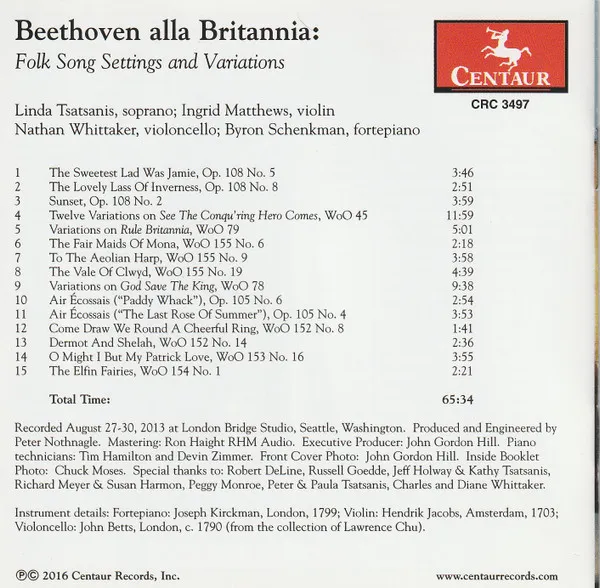 Beethoven alla Britannia:
Folk Song Settings and Variations

CENTAUR
CRC 3497

Linda Tsatsanis, soprano; Ingrid Matthews, violin
Nathan Whittaker, violoncello; Byron Schenkman, fortepiano

| | | |
|---|---|---|
| 1 | The Sweetest Lad Was Jamie, Op. 108 No. 5 | 3:46 |
| 2 | The Lovely Lass Of Inverness, Op. 108 No. 8 | 2:51 |
| 3 | Sunset, Op. 108 No. 2 | 3:59 |
| 4 | Twelve Variations on See The Conqu'ring Hero Comes, WoO 45 | 11:59 |
| 5 | Variations on Rule Britannia, WoO 79 | 5:01 |
| 6 | The Fair Maids Of Mona, WoO 155 No. 6 | 2:18 |
| 7 | To The Aeolian Harp, WoO 155 No. 9 | 3:58 |
| 8 | The Vale Of Clwyd, WoO 155 No. 19 | 4:39 |
| 9 | Variations on God Save The King, WoO 78 | 9:38 |
| 10 | Air Écossais ("Paddy Whack"), Op. 105 No. 6 | 2:54 |
| 11 | Air Écossais ("The Last Rose Of Summer"), Op. 105 No. 4 | 3:53 |
| 12 | Come Draw We Round A Cheerful Ring, WoO 152 No. 8 | 1:41 |
| 13 | Dermot And Shelah, WoO 152 No. 14 | 2:36 |
| 14 | O Might I But My Patrick Love, WoO 153 No. 16 | 3:55 |
| 15 | The Elfin Fairies, WoO 154 No. 1 | 2:21 |
| | Total Time: | 65:34 |

Recorded August 27-30, 2013 at London Bridge Studio, Seattle, Washington. Produced and Engineered by Peter Nothnagle. Mastering: Ron Haight RHM Audio. Executive Producer: John Gordon Hill. Piano technicians: Tim Hamilton and Devin Zimmer. Front Cover Photo: John Gordon Hill. Inside Booklet Photo: Chuck Moses. Special thanks to: Robert DeLine, Russell Goedde, Jeff Holway & Kathy Tsatsanis, Richard Meyer & Susan Harmon, Peggy Monroe, Peter & Paula Tsatsanis, Charles and Diane Whittaker.

Instrument details: Fortepiano: Joseph Kirckman, London, 1799; Violin: Hendrik Jacobs, Amsterdam, 1703; Violoncello: John Betts, London, c. 1790 (from the collection of Lawrence Chu).

℗© 2016 Centaur Records, Inc.

www.centaurrecords.com